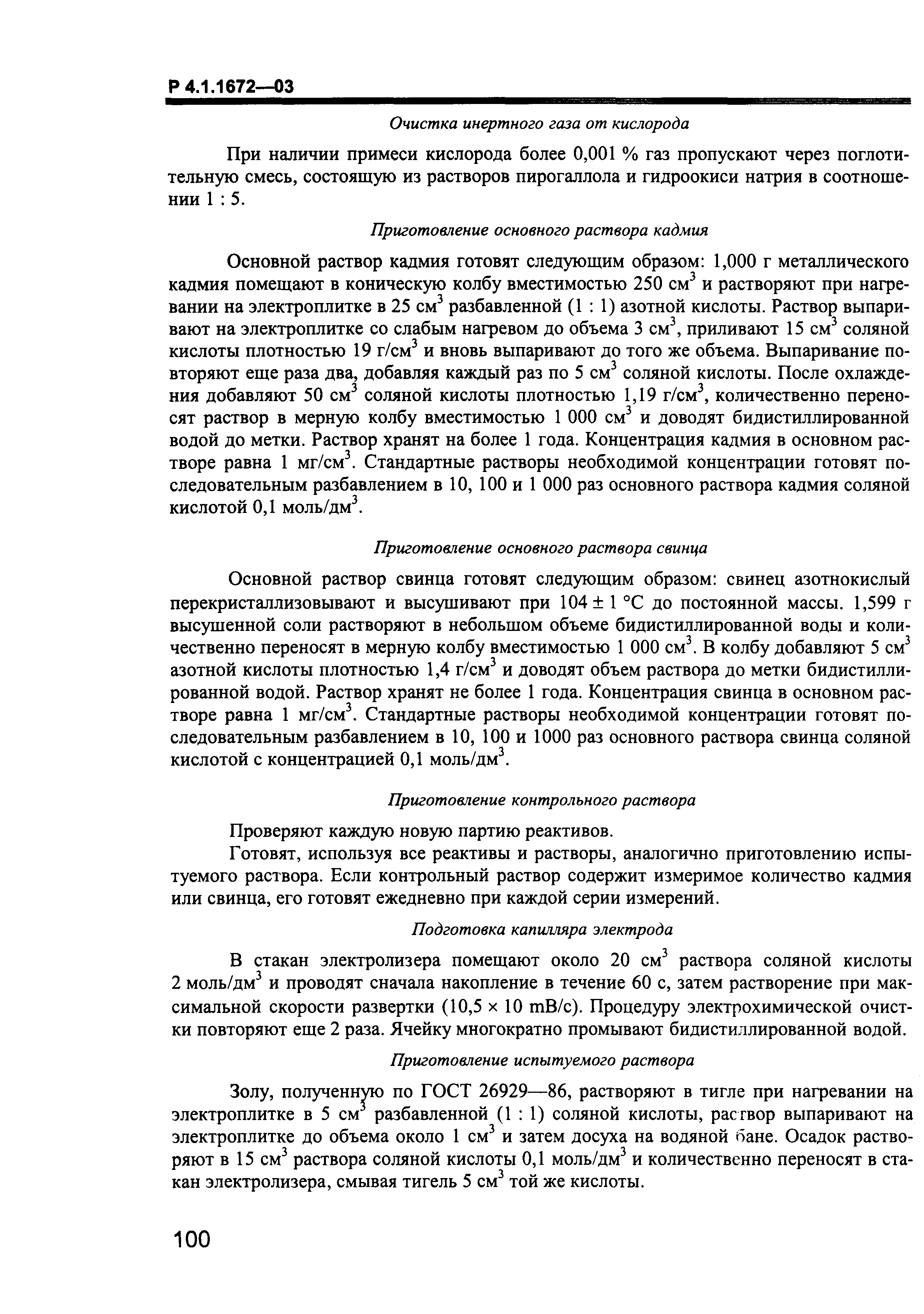 Р 4.1.1672—03

Очистка инертного газа от кислорода

При наличии примеси кислорода более 0,001 % газ пропускают через поглотительную смесь, состоящую из растворов пирогаллола и гидроокиси натрия в соотношении 1 : 5.

Приготовление основного раствора кадмия

Основной раствор кадмия готовят следующим образом: 1,000 г металлического кадмия помещают в коническую колбу вместимостью 250 см$^3$ и растворяют при нагревании на электроплитке в 25 см$^3$ разбавленной (1 : 1) азотной кислоты. Раствор выпаривают на электроплитке со слабым нагревом до объема 3 см$^3$, приливают 15 см$^3$ соляной кислоты плотностью 19 г/см$^3$ и вновь выпаривают до того же объема. Выпаривание повторяют еще раза два, добавляя каждый раз по 5 см$^3$ соляной кислоты. После охлаждения добавляют 50 см$^3$ соляной кислоты плотностью 1,19 г/см$^3$, количественно переносят раствор в мерную колбу вместимостью 1 000 см$^3$ и доводят бидистиллированной водой до метки. Раствор хранят на более 1 года. Концентрация кадмия в основном растворе равна 1 мг/см$^3$. Стандартные растворы необходимой концентрации готовят последовательным разбавлением в 10, 100 и 1 000 раз основного раствора кадмия соляной кислотой 0,1 моль/дм$^3$.

Приготовление основного раствора свинца

Основной раствор свинца готовят следующим образом: свинец азотнокислый перекристаллизовывают и высушивают при 104 ± 1 °С до постоянной массы. 1,599 г высушенной соли растворяют в небольшом объеме бидистиллированной воды и количественно переносят в мерную колбу вместимостью 1 000 см$^3$. В колбу добавляют 5 см$^3$ азотной кислоты плотностью 1,4 г/см$^3$ и доводят объем раствора до метки бидистиллированной водой. Раствор хранят не более 1 года. Концентрация свинца в основном растворе равна 1 мг/см$^3$. Стандартные растворы необходимой концентрации готовят последовательным разбавлением в 10, 100 и 1000 раз основного раствора свинца соляной кислотой с концентрацией 0,1 моль/дм$^3$.

Приготовление контрольного раствора

Проверяют каждую новую партию реактивов.

Готовят, используя все реактивы и растворы, аналогично приготовлению испытуемого раствора. Если контрольный раствор содержит измеримое количество кадмия или свинца, его готовят ежедневно при каждой серии измерений.

Подготовка капилляра электрода

В стакан электролизера помещают около 20 см$^3$ раствора соляной кислоты 2 моль/дм$^3$ и проводят сначала накопление в течение 60 с, затем растворение при максимальной скорости развертки (10,5 × 10 mB/c). Процедуру электрохимической очистки повторяют еще 2 раза. Ячейку многократно промывают бидистиллированной водой.

Приготовление испытуемого раствора

Золу, полученную по ГОСТ 26929—86, растворяют в тигле при нагревании на электроплитке в 5 см$^3$ разбавленной (1 : 1) соляной кислоты, раствор выпаривают на электроплитке до объема около 1 см$^3$ и затем досуха на водяной бане. Осадок растворяют в 15 см$^3$ раствора соляной кислоты 0,1 моль/дм$^3$ и количественно переносят в стакан электролизера, смывая тигель 5 см$^3$ той же кислоты.

100